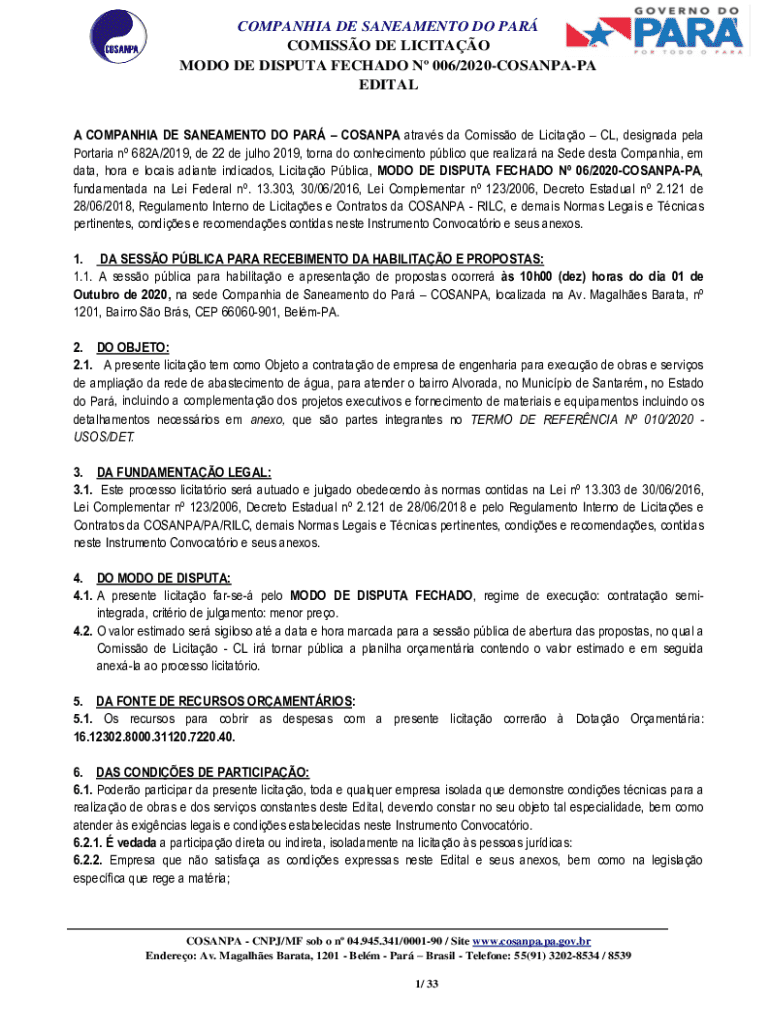 COSANPA

COMPANHIA DE SANEAMENTO DO PARÁ
COMISSÃO DE LICITAÇÃO
MODO DE DISPUTA FECHADO Nº 006/2020-COSANPA-PA
EDITAL

GOVERNO DO PARÁ POR TODO O PARÁ

A COMPANHIA DE SANEAMENTO DO PARÁ – COSANPA através da Comissão de Licitação – CL, designada pela Portaria nº 682A/2019, de 22 de julho 2019, torna do conhecimento público que realizará na Sede desta Companhia, em data, hora e locais adiante indicados, Licitação Pública, MODO DE DISPUTA FECHADO Nº 06/2020-COSANPA-PA, fundamentada na Lei Federal nº. 13.303, 30/06/2016, Lei Complementar nº 123/2006, Decreto Estadual nº 2.121 de 28/06/2018, Regulamento Interno de Licitações e Contratos da COSANPA - RILC, e demais Normas Legais e Técnicas pertinentes, condições e recomendações contidas neste Instrumento Convocatório e seus anexos.

1. DA SESSÃO PÚBLICA PARA RECEBIMENTO DA HABILITAÇÃO E PROPOSTAS:
1.1. A sessão pública para habilitação e apresentação de propostas ocorrerá às 10h00 (dez) horas do dia 01 de Outubro de 2020, na sede Companhia de Saneamento do Pará – COSANPA, localizada na Av. Magalhães Barata, nº 1201, Bairro São Brás, CEP 66060-901, Belém-PA.

2. DO OBJETO:
2.1. A presente licitação tem como Objeto a contratação de empresa de engenharia para execução de obras e serviços de ampliação da rede de abastecimento de água, para atender o bairro Alvorada, no Município de Santarém, no Estado do Pará, incluindo a complementação dos projetos executivos e fornecimento de materiais e equipamentos incluindo os detalhamentos necessários em anexo, que são partes integrantes no TERMO DE REFERÊNCIA Nº 010/2020 - USOS/DET.

3. DA FUNDAMENTAÇÃO LEGAL:
3.1. Este processo licitatório será autuado e julgado obedecendo às normas contidas na Lei nº 13.303 de 30/06/2016, Lei Complementar nº 123/2006, Decreto Estadual nº 2.121 de 28/06/2018 e pelo Regulamento Interno de Licitações e Contratos da COSANPA/PA/RILC, demais Normas Legais e Técnicas pertinentes, condições e recomendações, contidas neste Instrumento Convocatório e seus anexos.

4. DO MODO DE DISPUTA:
4.1. A presente licitação far-se-á pelo MODO DE DISPUTA FECHADO, regime de execução: contratação semi-integrada, critério de julgamento: menor preço.
4.2. O valor estimado será sigiloso até a data e hora marcada para a sessão pública de abertura das propostas, no qual a Comissão de Licitação - CL irá tornar pública a planilha orçamentária contendo o valor estimado e em seguida anexá-la ao processo licitatório.

5. DA FONTE DE RECURSOS ORÇAMENTÁRIOS:
5.1. Os recursos para cobrir as despesas com a presente licitação correrão à Dotação Orçamentária: 16.12302.8000.31120.7220.40.

6. DAS CONDIÇÕES DE PARTICIPAÇÃO:
6.1. Poderão participar da presente licitação, toda e qualquer empresa isolada que demonstre condições técnicas para a realização de obras e dos serviços constantes deste Edital, devendo constar no seu objeto tal especialidade, bem como atender às exigências legais e condições estabelecidas neste Instrumento Convocatório.
6.2.1. É vedada a participação direta ou indireta, isoladamente na licitação às pessoas jurídicas:
6.2.2. Empresa que não satisfaça as condições expressas neste Edital e seus anexos, bem como na legislação específica que rege a matéria;

COSANPA - CNPJ/MF sob o nº 04.945.341/0001-90 / Site www.cosanpa.pa.gov.br
Endereço: Av. Magalhães Barata, 1201 - Belém - Pará – Brasil - Telefone: 55(91) 3202-8534 / 8539

1/ 33